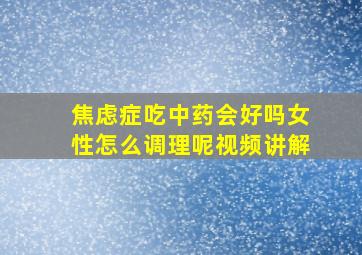 焦虑症吃中药会好吗女性怎么调理呢视频讲解